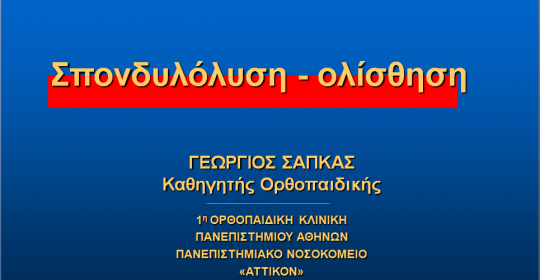 Σπονδυλόλυση - ολίσθηση

ΓΕΩΡΓΙΟΣ ΣΑΠΚΑΣ
Καθηγητής Ορθοπαιδικής

1η ΟΡΘΟΠΑΙΔΙΚΗ ΚΛΙΝΙΚΗ
ΠΑΝΕΠΙΣΤΗΜΙΟΥ ΑΘΗΝΩΝ
ΠΑΝΕΠΙΣΤΗΜΙΑΚΟ ΝΟΣΟΚΟΜΕΙΟ
«ΑΤΤΙΚΟΝ»